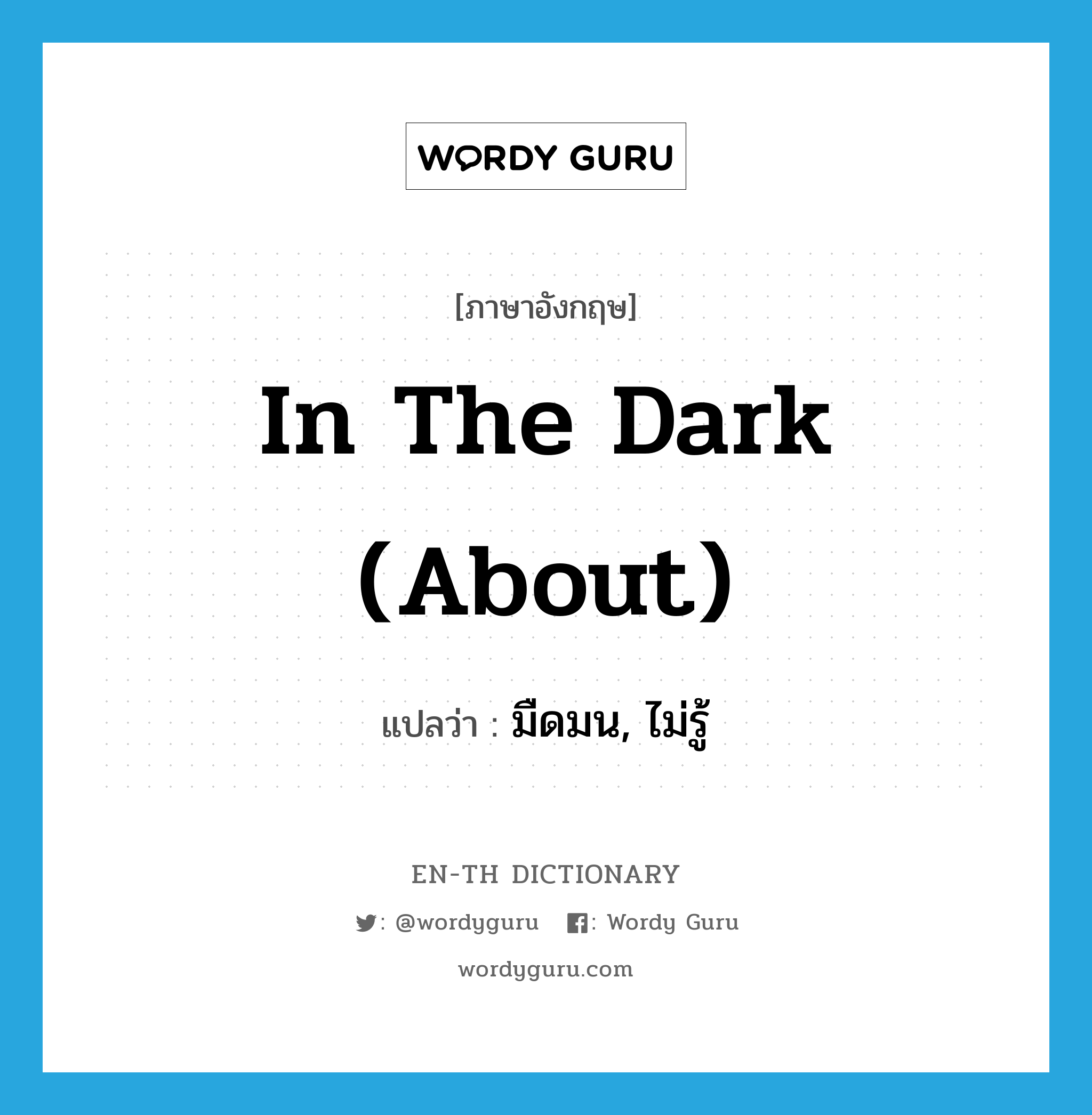 WORDY GURU

[ภาษาอังกฤษ]

In The Dark (About)

แปลว่า : มืดมน, ไม่รู้

EN-TH DICTIONARY

: @wordyguru : Wordy Guru

wordyguru.com